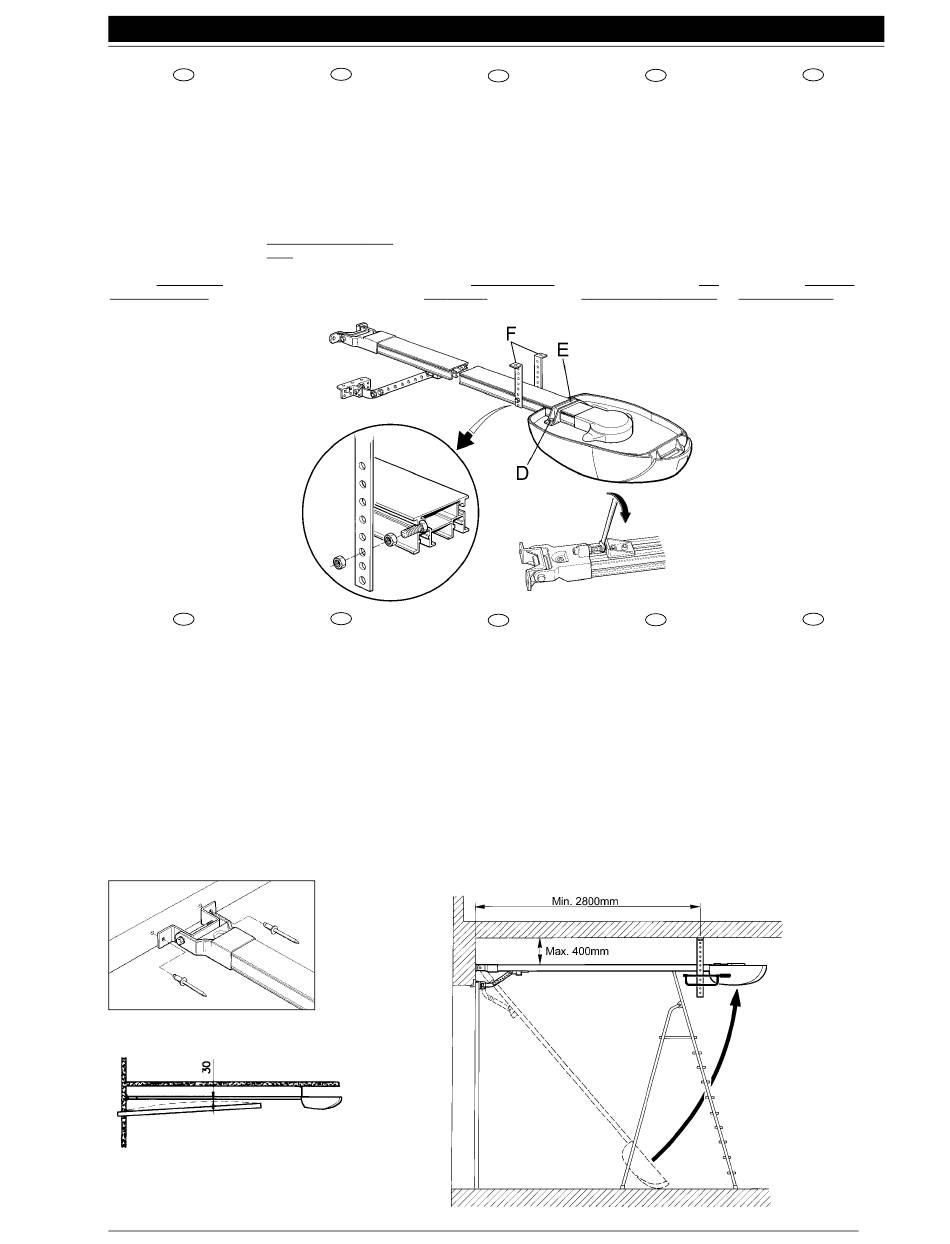 F
E
D

Min. 2800mm
Max. 400mm
30